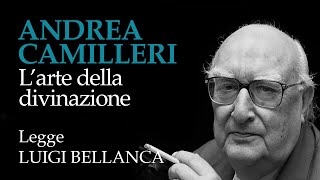 ANDREA CAMILLERI
L'arte della divinazione

Legge
LUIGI BELLANCA